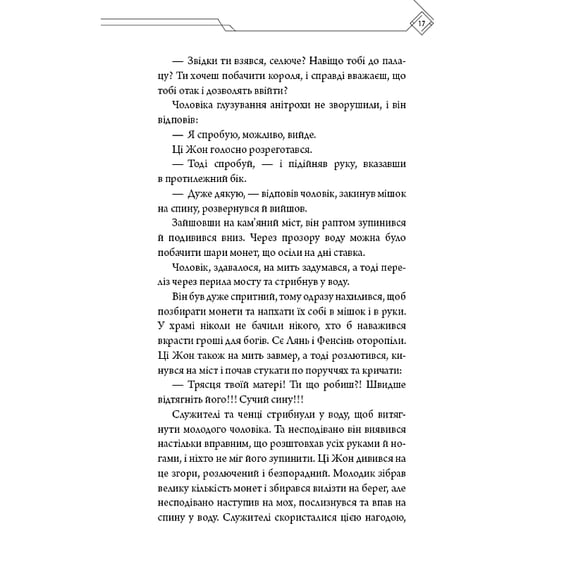 17

— Звідки ти взявся, селюче? Навіщо тобі до палацу? Ти хочеш побачити короля, і справді вважаєш, що тобі отак і дозволять ввійти?

Чоловіка глузування анітрохи не зворушили, і він відповів:

— Я спробую, можливо, вийде.

Ці Жон голосно розреготався.

— Тоді спробуй, — і підійняв руку, вказавши в протилежний бік.

— Дуже дякую, — відповів чоловік, закинув мішок на спину, розвернувся й вийшов.

Зайшовши на кам'яний міст, він раптом зупинився й подивився вниз. Через прозору воду можна було побачити шари монет, що осіли на дні ставка.

Чоловік, здавалося, на мить задумався, а тоді переліз через перила мосту та стрибнув у воду.

Він був дуже спритний, тому одразу нахилився, щоб позбирати монети та напхати їх собі в мішок і в руки. У храмі ніколи не бачили нікого, хто б наважився вкрасти гроші для богів. Сє Лянь і Фенсінь оторопіли. Ці Жон також на мить завмер, а тоді розлютився, кинувся на міст і почав стукати по поруччях та кричати:

— Трясця твоїй матері! Ти що робиш?! Швидше відтягніть його!!! Сучий сину!!!

Служителі та ченці стрибнули у воду, щоб витягнути молодого чоловіка. Та несподівано він виявився настільки вправним, що розштовхав усіх руками й ногами, і ніхто не міг його зупинити. Ці Жон дивився на це згори, розлючений і безпорадний. Молодик зібрав велику кількість монет і збирався вилізти на берег, але несподівано наступив на мох, послизнувся та впав на спину у воду. Служителі скористалися цією нагодою,